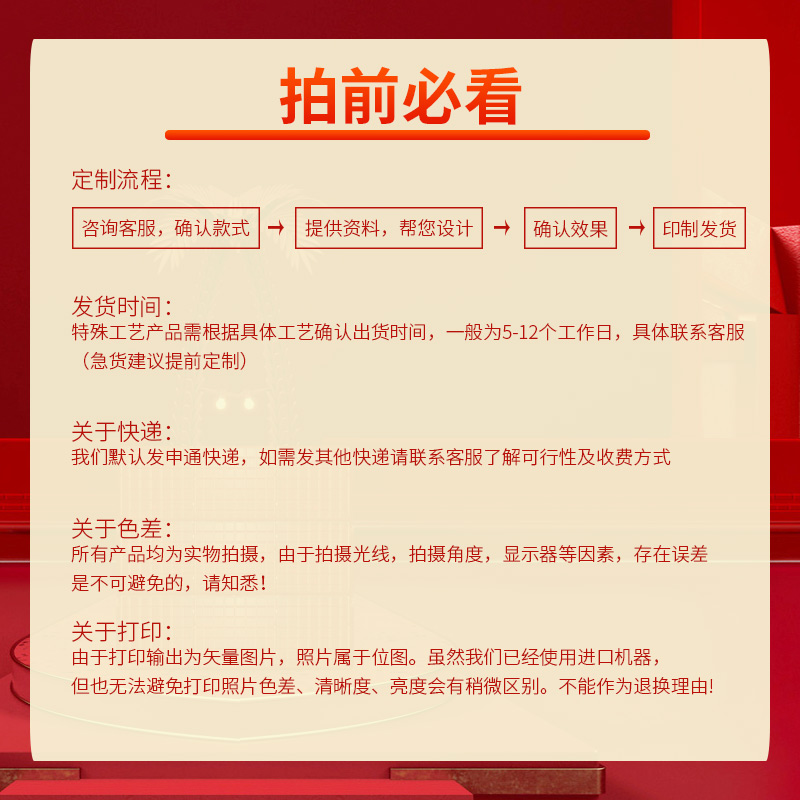 拍前必看

定制流程：

咨询客服，确认款式 → 提供资料，帮您设计 → 确认效果 → 印制发货

发货时间：
特殊工艺产品需根据具体工艺确认出货时间，一般为5-12个工作日，具体联系客服（急货建议提前定制）

关于快递：
我们默认发申通快递，如需发其他快递请联系客服了解可行性及收费方式

关于色差：
所有产品均为实物拍摄，由于拍摄光线，拍摄角度，显示器等因素，存在误差是不可避免的，请知悉！

关于打印：
由于打印输出为矢量图片，照片属于位图。虽然我们已经使用进口机器，但也无法避免打印照片色差、清晰度、亮度会有稍微区别。不能作为退换理由!